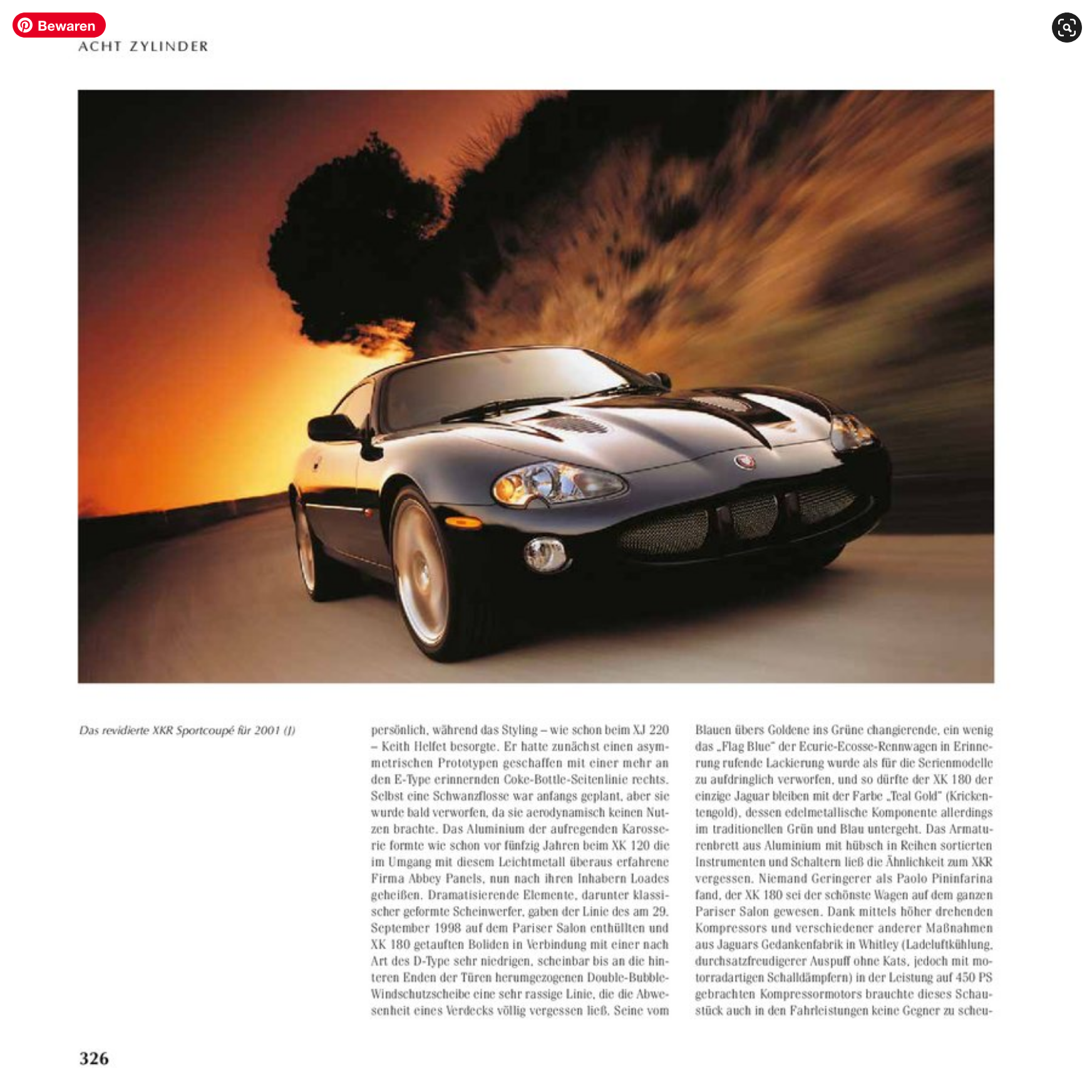 Bewaren

ACHT ZYLINDER

Das revidierte XKR Sportcoupé für 2001 (J)

persönlich, während das Styling – wie schon beim XJ 220 – Keith Helfet besorgte. Er hatte zunächst einen asymmetrischen Prototypen geschaffen mit einer mehr an den E-Type erinnernden Coke-Bottle-Seitenlinie rechts. Selbst eine Schwanzflosse war anfangs geplant, aber sie wurde bald verworfen, da sie aerodynamisch keinen Nutzen brachte. Das Aluminium der aufregenden Karosserie formte wie schon vor fünfzig Jahren beim XK 120 die im Umgang mit diesem Leichtmetall überaus erfahrene Firma Abbey Panels, nun nach ihren Inhabern Loades geheißen. Dramatisierende Elemente, darunter klassischer geformte Scheinwerfer, gaben der Linie des am 29. September 1998 auf dem Pariser Salon enthüllten und XK 180 getauften Boliden in Verbindung mit einer nach Art des D-Type sehr niedrigen, scheinbar bis an die hinteren Enden der Türen herumgezogenen Double-Bubble-Windschutzscheibe eine sehr rassige Linie, die die Abwesenheit eines Verdecks völlig vergessen ließ. Seine vom

Blauen übers Goldene ins Grüne changierende, ein wenig das „Flag Blue" der Ecurie-Ecosse-Rennwagen in Erinnerung rufende Lackierung wurde als für die Serienmodelle zu aufdringlich verworfen, und so dürfte der XK 180 der einzige Jaguar bleiben mit der Farbe „Teal Gold" (Krickentengold), dessen edelmetallische Komponente allerdings im traditionellen Grün und Blau untergeht. Das Armaturenbrett aus Aluminium mit hübsch in Reihen sortierten Instrumenten und Schaltern ließ die Ähnlichkeit zum XKR vergessen. Niemand Geringerer als Paolo Pininfarina fand, der XK 180 sei der schönste Wagen auf dem ganzen Pariser Salon gewesen. Dank mittels höher drehenden Kompressors und verschiedener anderer Maßnahmen aus Jaguars Gedankenfabrik in Whitley (Ladeluftkühlung, durchsatzfreudigerer Auspuff ohne Kats, jedoch mit motorradartigen Schalldämpfern) in der Leistung auf 450 PS gebrachten Kompressormotors brauchte dieses Schaustück auch in den Fahrleistungen keine Gegner zu scheu-

326